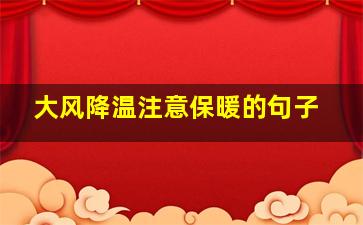 大风降温注意保暖的句子